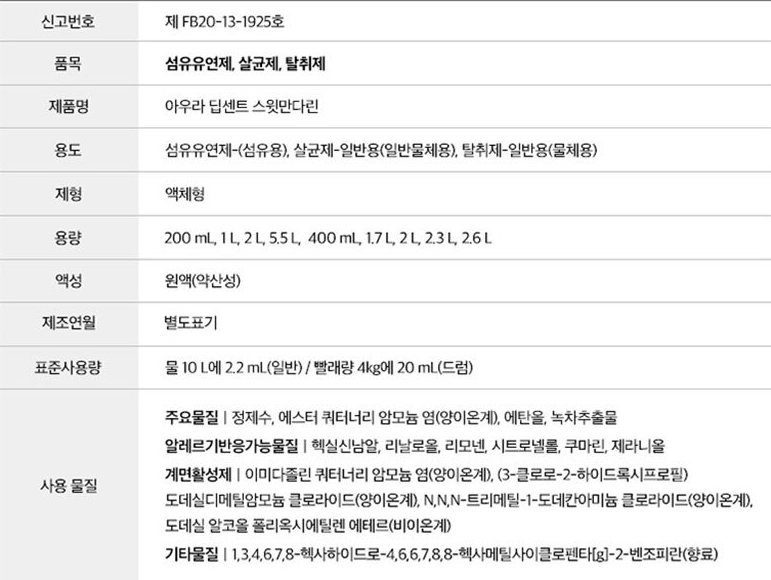 | 신고번호 | 제 FB20-13-1925호 |
|---|---|
| 품목 | 섬유유연제, 살균제, 탈취제 |
| 제품명 | 아우라 딥센트 스윗만다린 |
| 용도 | 섬유유연제-(섬유용), 살균제-일반용(일반물체용), 탈취제-일반용(물체용) |
| 제형 | 액체형 |
| 용량 | 200 mL, 1 L, 2 L, 5.5 L, 400 mL, 1.7 L, 2 L, 2.3 L, 2.6 L |
| 액성 | 원액(약산성) |
| 제조연월 | 별도표기 |
| 표준사용량 | 물 10 L에 2.2 mL(일반) / 빨래량 4kg에 20 mL(드럼) |
| 사용 물질 | 주요물질 \| 정제수, 에스터 쿼터너리 암모늄 염(양이온계), 에탄올, 녹차추출물 알레르기반응가능물질 \| 헥실신남알, 리날로올, 리모넨, 시트로넬롤, 쿠마린, 제라니올 계면활성제 \| 이미다졸린 쿼터너리 암모늄 염(양이온계), (3-클로로-2-하이드록시프로필) 도데실디메틸암모늄 클로라이드(양이온계), N,N,N-트리메틸-1-도데칸아미늄 클로라이드(양이온계), 도데실 알코올 폴리옥시에틸렌 에테르(비이온계) 기타물질 \| 1,3,4,6,7,8-헥사하이드로-4,6,6,7,8,8-헥사메틸사이클로펜타[g]-2-벤조피란(향료) |